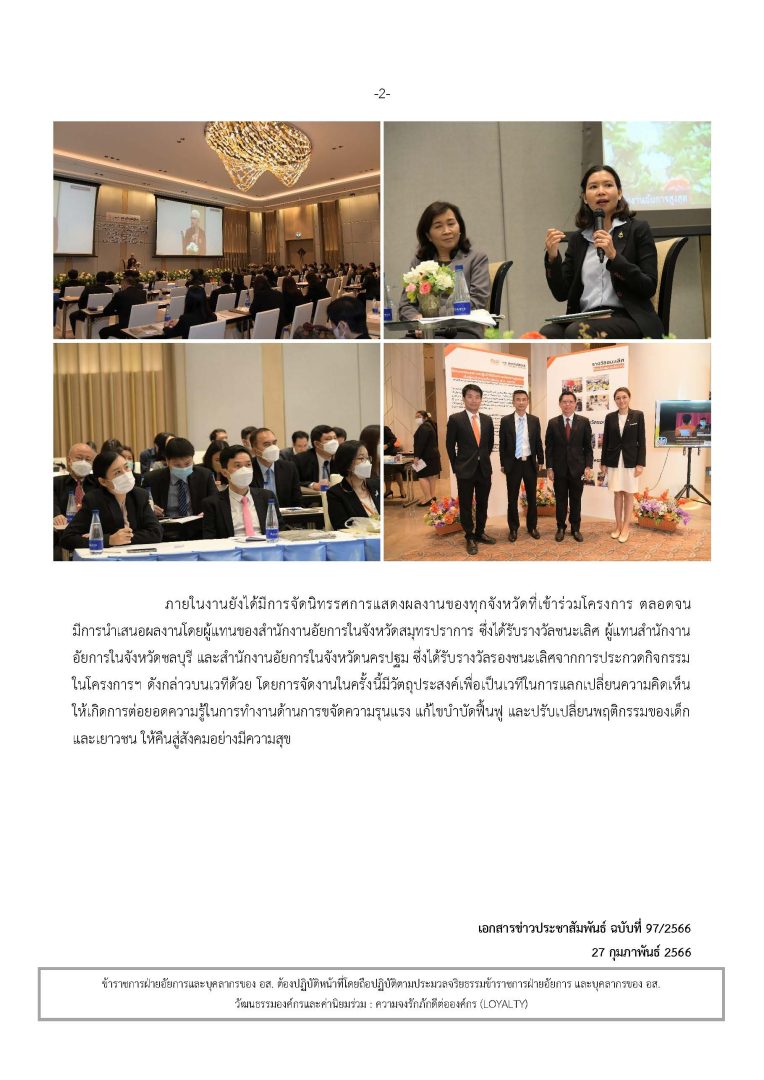 -2-

ภายในงานยังได้มีการจัดนิทรรศการแสดงผลงานของทุกจังหวัดที่เข้าร่วมโครงการ ตลอดจนมีการนำเสนอผลงานโดยผู้แทนของสำนักงานอัยการในจังหวัดสมุทรปราการ ซึ่งได้รับรางวัลชนะเลิศ ผู้แทนสำนักงานอัยการในจังหวัดชลบุรี และสำนักงานอัยการในจังหวัดนครปฐม ซึ่งได้รับรางวัลรองชนะเลิศจากการประกวดกิจกรรมในโครงการฯ ดังกล่าวบนเวทีด้วย โดยการจัดงานในครั้งนี้มีวัตถุประสงค์เพื่อเป็นเวทีในการแลกเปลี่ยนความคิดเห็นให้เกิดการต่อยอดความรู้ในการทำงานด้านการขจัดความรุนแรง แก้ไขบำบัดฟื้นฟู และปรับเปลี่ยนพฤติกรรมของเด็กและเยาวชน ให้คืนสู่สังคมอย่างมีความสุข

เอกสารข่าวประชาสัมพันธ์ ฉบับที่ 97/2566
27 กุมภาพันธ์ 2566

ข้าราชการฝ่ายอัยการและบุคลากรของ อส. ต้องปฏิบัติหน้าที่โดยถือปฏิบัติตามประมวลจริยธรรมข้าราชการฝ่ายอัยการ และบุคลากรของ อส.
วัฒนธรรมองค์กรและค่านิยมร่วม : ความจงรักภักดีต่อองค์กร (LOYALTY)